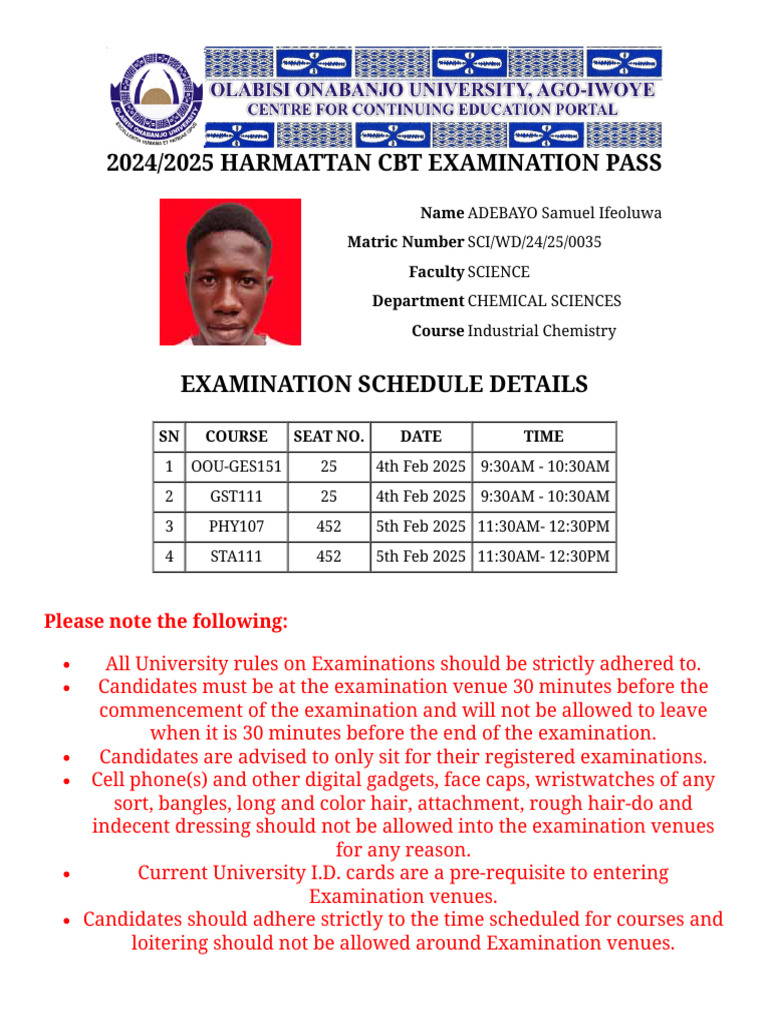 OLABISI ONABANJO UNIVERSITY, AGO-IWOYE
CENTRE FOR CONTINUING EDUCATION PORTAL

2024/2025 HARMATTAN CBT EXAMINATION PASS

Name ADEBAYO Samuel Ifeoluwa
Matric Number SCI/WD/24/25/0035
Faculty SCIENCE
Department CHEMICAL SCIENCES
Course Industrial Chemistry

EXAMINATION SCHEDULE DETAILS

| SN | COURSE | SEAT NO. | DATE | TIME |
|---|---|---|---|---|
| 1 | OOU-GES151 | 25 | 4th Feb 2025 | 9:30AM - 10:30AM |
| 2 | GST111 | 25 | 4th Feb 2025 | 9:30AM - 10:30AM |
| 3 | PHY107 | 452 | 5th Feb 2025 | 11:30AM- 12:30PM |
| 4 | STA111 | 452 | 5th Feb 2025 | 11:30AM- 12:30PM |

Please note the following:

• All University rules on Examinations should be strictly adhered to.
• Candidates must be at the examination venue 30 minutes before the commencement of the examination and will not be allowed to leave when it is 30 minutes before the end of the examination.
• Candidates are advised to only sit for their registered examinations.
• Cell phone(s) and other digital gadgets, face caps, wristwatches of any sort, bangles, long and color hair, attachment, rough hair-do and indecent dressing should not be allowed into the examination venues for any reason.
• Current University I.D. cards are a pre-requisite to entering Examination venues.
• Candidates should adhere strictly to the time scheduled for courses and loitering should not be allowed around Examination venues.